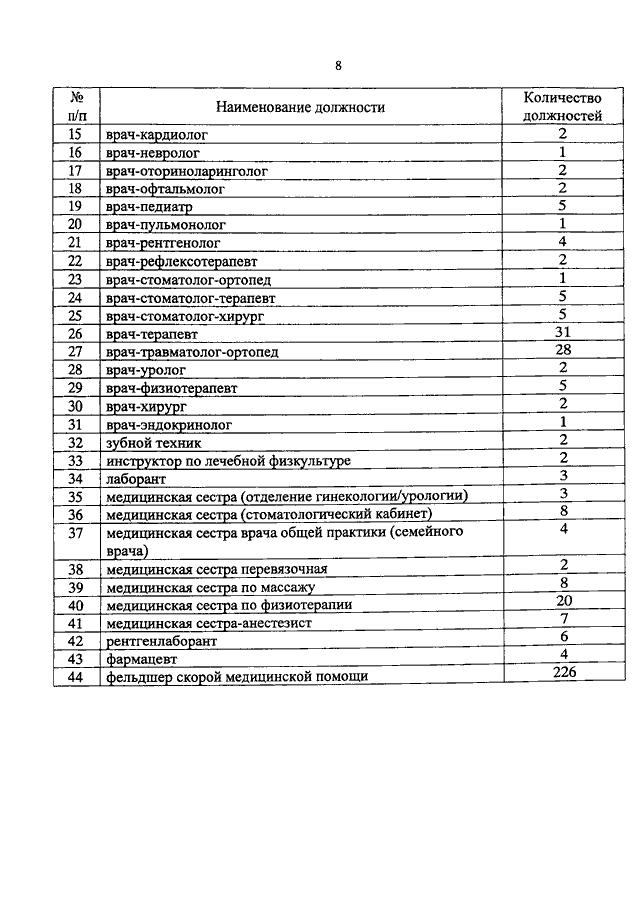 8

| № п/п | Наименование должности | Количество должностей |
|---|---|---|
| 15 | врач-кардиолог | 2 |
| 16 | врач-невролог | 1 |
| 17 | врач-оториноларинголог | 2 |
| 18 | врач-офтальмолог | 2 |
| 19 | врач-педиатр | 5 |
| 20 | врач-пульмонолог | 1 |
| 21 | врач-рентгенолог | 4 |
| 22 | врач-рефлексотерапевт | 2 |
| 23 | врач-стоматолог-ортопед | 1 |
| 24 | врач-стоматолог-терапевт | 5 |
| 25 | врач-стоматолог-хирург | 5 |
| 26 | врач-терапевт | 31 |
| 27 | врач-травматолог-ортопед | 28 |
| 28 | врач-уролог | 2 |
| 29 | врач-физиотерапевт | 5 |
| 30 | врач-хирург | 2 |
| 31 | врач-эндокринолог | 1 |
| 32 | зубной техник | 2 |
| 33 | инструктор по лечебной физкультуре | 2 |
| 34 | лаборант | 3 |
| 35 | медицинская сестра (отделение гинекологии/урологии) | 3 |
| 36 | медицинская сестра (стоматологический кабинет) | 8 |
| 37 | медицинская сестра врача общей практики (семейного врача) | 4 |
| 38 | медицинская сестра перевязочная | 2 |
| 39 | медицинская сестра по массажу | 8 |
| 40 | медицинская сестра по физиотерапии | 20 |
| 41 | медицинская сестра-анестезист | 7 |
| 42 | рентгенлаборант | 6 |
| 43 | фармацевт | 4 |
| 44 | фельдшер скорой медицинской помощи | 226 |